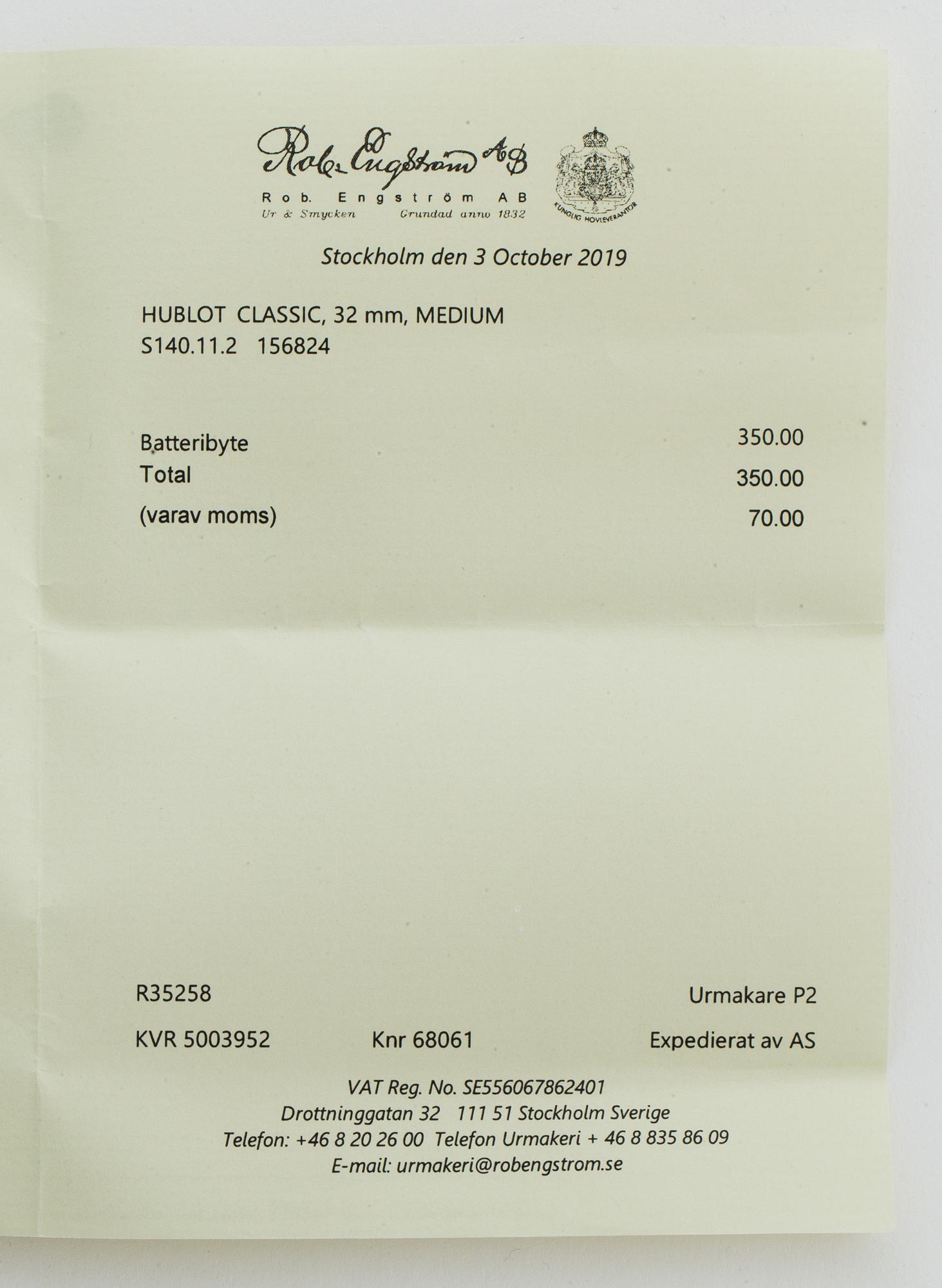 Rob. Engström AB

Rob. Engström AB
Ur & Smycken Grundad anno 1832

KUNGLIG HOVLEVERANTÖR

Stockholm den 3 October 2019

HUBLOT CLASSIC, 32 mm, MEDIUM
S140.11.2 156824

| | |
|---|---|
| Batteribyte | 350.00 |
| Total | 350.00 |
| (varav moms) | 70.00 |

R35258 Urmakare P2

KVR 5003952 Knr 68061 Expedierat av AS

VAT Reg. No. SE556067862401
Drottninggatan 32 111 51 Stockholm Sverige
Telefon: +46 8 20 26 00 Telefon Urmakeri + 46 8 835 86 09
E-mail: urmakeri@robengstrom.se